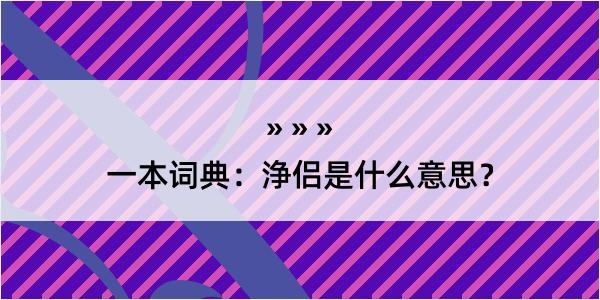 » » »

一本词典：净侣是什么意思？